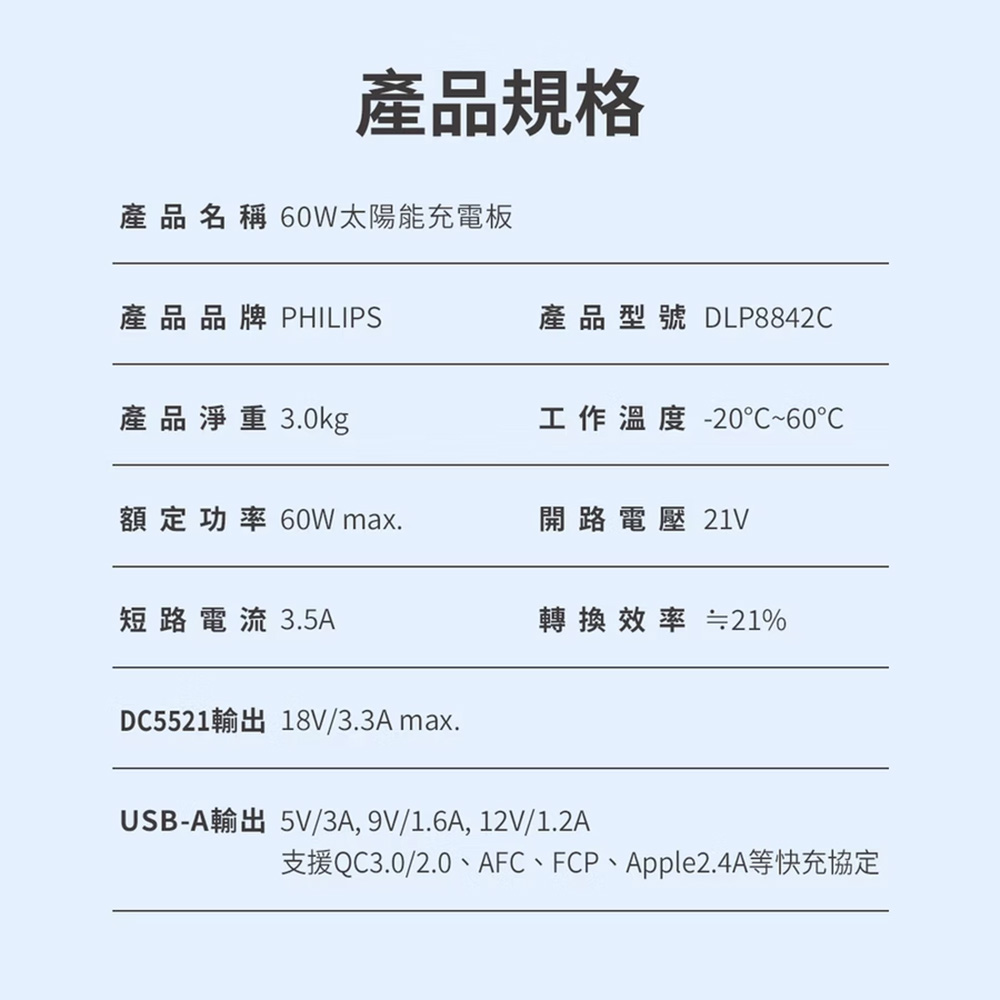 產品規格

產品名稱 60W太陽能充電板

產品品牌 PHILIPS

產品型號 DLP8842C

產品淨重 3.0kg

工作溫度 -20°C~60°C

額定功率 60W max.

開路電壓 21V

短路電流 3.5A

轉換效率 ≒21%

DC5521輸出 18V/3.3A max.

USB-A輸出 5V/3A, 9V/1.6A, 12V/1.2A
支援QC3.0/2.0、AFC、FCP、Apple2.4A等快充協定